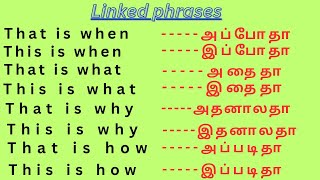 Linked phrases

That is when -----அப்போதா
This is when -----இப்போதா
That is what -----அதைதா
This is what -----இதைதா
That is why -----அதனாலதா
This is why -----இதனாலதா
That is how -----அப்படிதா
This is how -----இப்படிதா